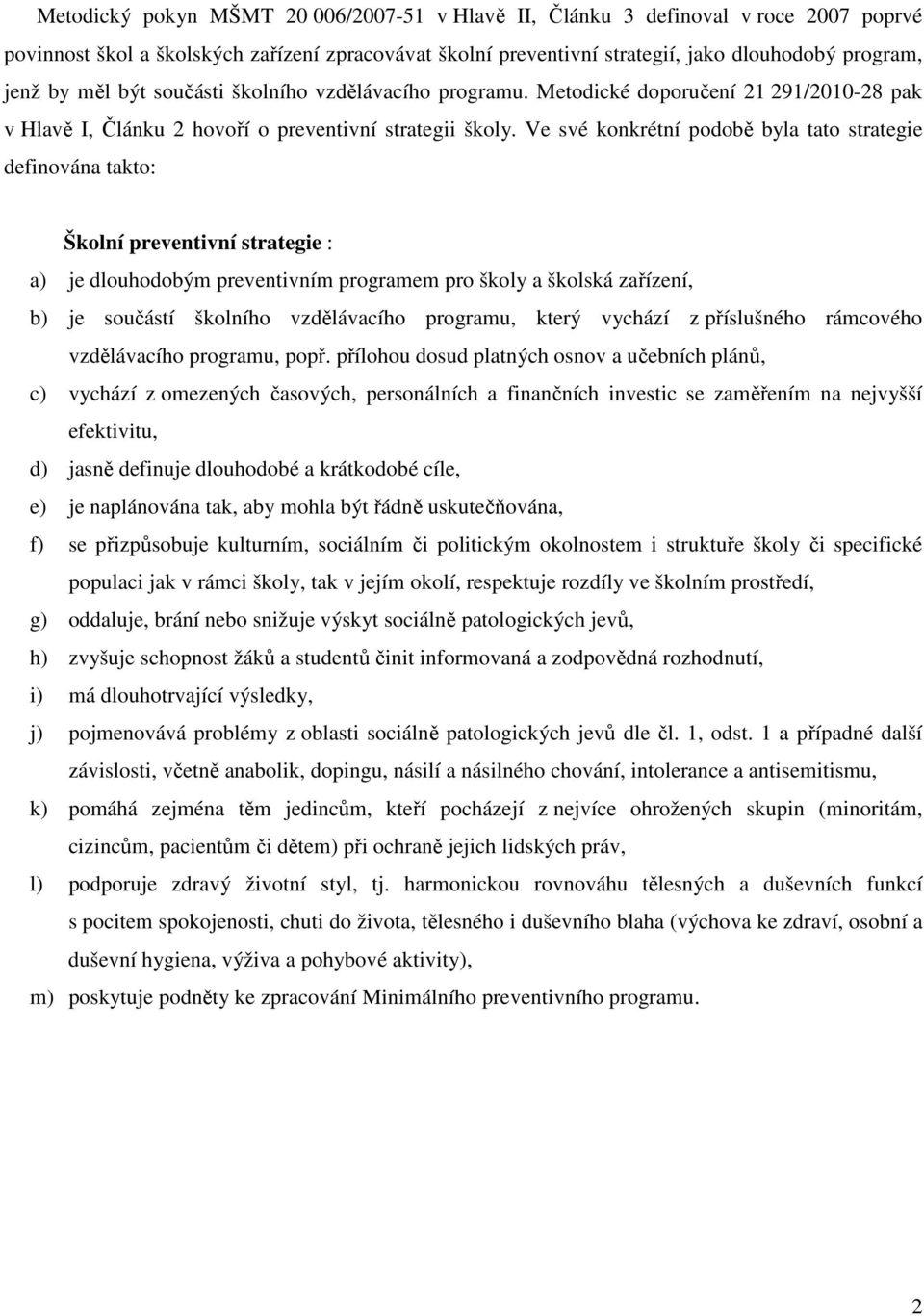 Metodický pokyn MŠMT 20 006/2007-51 v Hlavě II, Článku 3 definoval v roce 2007 poprvé povinnost škol a školských zařízení zpracovávat školní preventivní strategií, jako dlouhodobý program, jenž by měl být součásti školního vzdělávacího programu. Metodické doporučení 21 291/2010-28 pak v Hlavě I, Článku 2 hovoří o preventivní strategii školy. Ve své konkrétní podobě byla tato strategie definována takto:

Školní preventivní strategie :

a) je dlouhodobým preventivním programem pro školy a školská zařízení,

b) je součástí školního vzdělávacího programu, který vychází z příslušného rámcového vzdělávacího programu, popř. přílohou dosud platných osnov a učebních plánů,

c) vychází z omezených časových, personálních a finančních investic se zaměřením na nejvyšší efektivitu,

d) jasně definuje dlouhodobé a krátkodobé cíle,

e) je naplánována tak, aby mohla být řádně uskutečňována,

f) se přizpůsobuje kulturním, sociálním či politickým okolnostem i struktuře školy či specifické populaci jak v rámci školy, tak v jejím okolí, respektuje rozdíly ve školním prostředí,

g) oddaluje, brání nebo snižuje výskyt sociálně patologických jevů,

h) zvyšuje schopnost žáků a studentů činit informovaná a zodpovědná rozhodnutí,

i) má dlouhotrvající výsledky,

j) pojmenovává problémy z oblasti sociálně patologických jevů dle čl. 1, odst. 1 a případné další závislosti, včetně anabolik, dopingu, násilí a násilného chování, intolerance a antisemitismu,

k) pomáhá zejména těm jedincům, kteří pocházejí z nejvíce ohrožených skupin (minoritám, cizincům, pacientům či dětem) při ochraně jejich lidských práv,

l) podporuje zdravý životní styl, tj. harmonickou rovnováhu tělesných a duševních funkcí s pocitem spokojenosti, chuti do života, tělesného i duševního blaha (výchova ke zdraví, osobní a duševní hygiena, výživa a pohybové aktivity),

m) poskytuje podněty ke zpracování Minimálního preventivního programu.

2